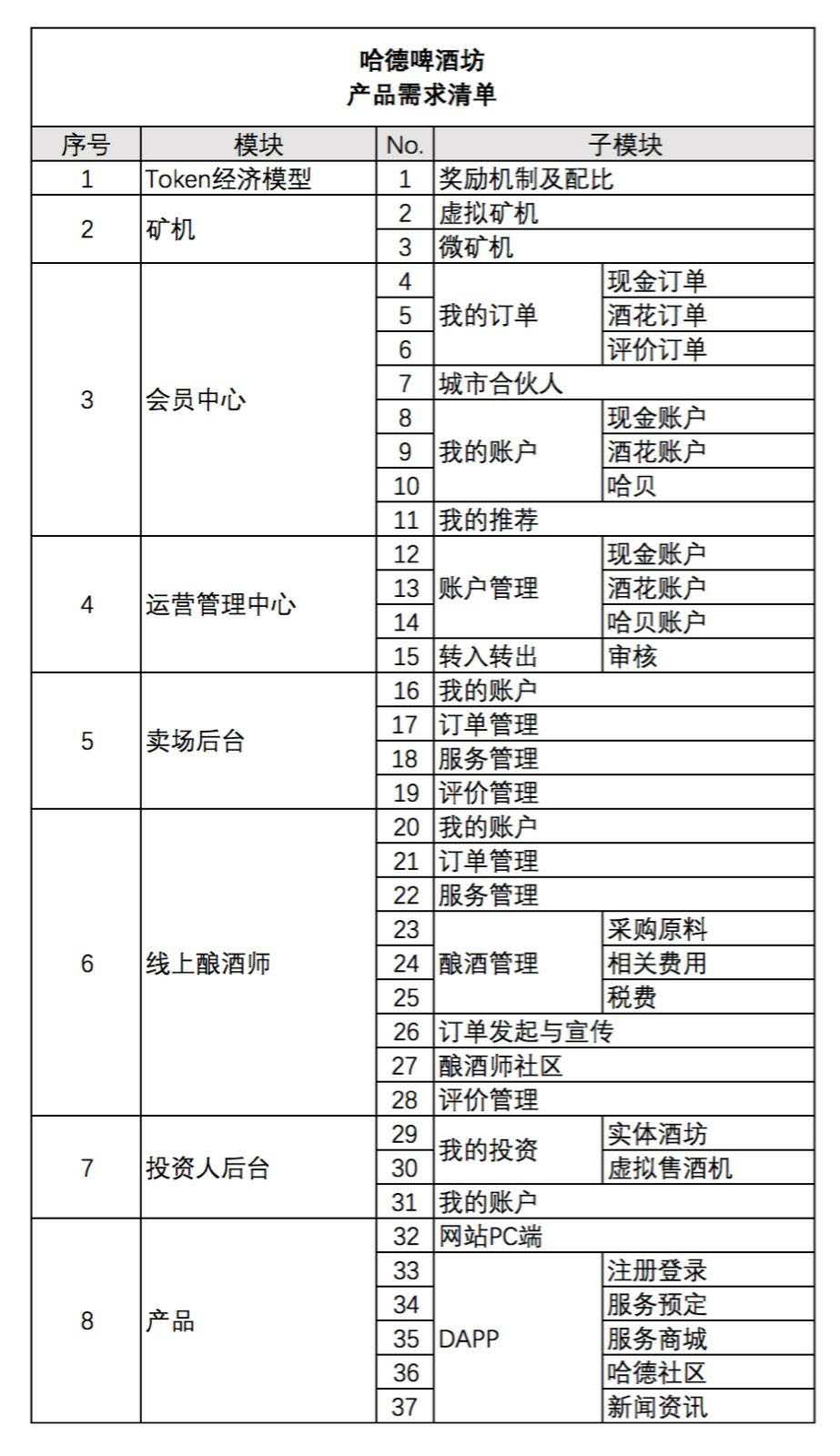 哈德啤酒坊
产品需求清单

| 序号 | 模块 | No. | 子模块 | |
|---|---|---|---|---|
| 1 | Token经济模型 | 1 | 奖励机制及配比 | |
| 2 | 矿机 | 2 | 虚拟矿机 | |
| | | 3 | 微矿机 | |
| 3 | 会员中心 | 4 | 我的订单 | 现金订单 |
| | | 5 | | 酒花订单 |
| | | 6 | | 评价订单 |
| | | 7 | 城市合伙人 | |
| | | 8 | 我的账户 | 现金账户 |
| | | 9 | | 酒花账户 |
| | | 10 | | 哈贝 |
| | | 11 | 我的推荐 | |
| 4 | 运营管理中心 | 12 | 账户管理 | 现金账户 |
| | | 13 | | 酒花账户 |
| | | 14 | | 哈贝账户 |
| | | 15 | 转入转出 | 审核 |
| 5 | 卖场后台 | 16 | 我的账户 | |
| | | 17 | 订单管理 | |
| | | 18 | 服务管理 | |
| | | 19 | 评价管理 | |
| 6 | 线上酿酒师 | 20 | 我的账户 | |
| | | 21 | 订单管理 | |
| | | 22 | 服务管理 | |
| | | 23 | 酿酒管理 | 采购原料 |
| | | 24 | | 相关费用 |
| | | 25 | | 税费 |
| | | 26 | 订单发起与宣传 | |
| | | 27 | 酿酒师社区 | |
| | | 28 | 评价管理 | |
| 7 | 投资人后台 | 29 | 我的投资 | 实体酒坊 |
| | | 30 | | 虚拟售酒机 |
| | | 31 | 我的账户 | |
| 8 | 产品 | 32 | 网站PC端 | |
| | | 33 | DAPP | 注册登录 |
| | | 34 | | 服务预定 |
| | | 35 | | 服务商城 |
| | | 36 | | 哈德社区 |
| | | 37 | | 新闻资讯 |